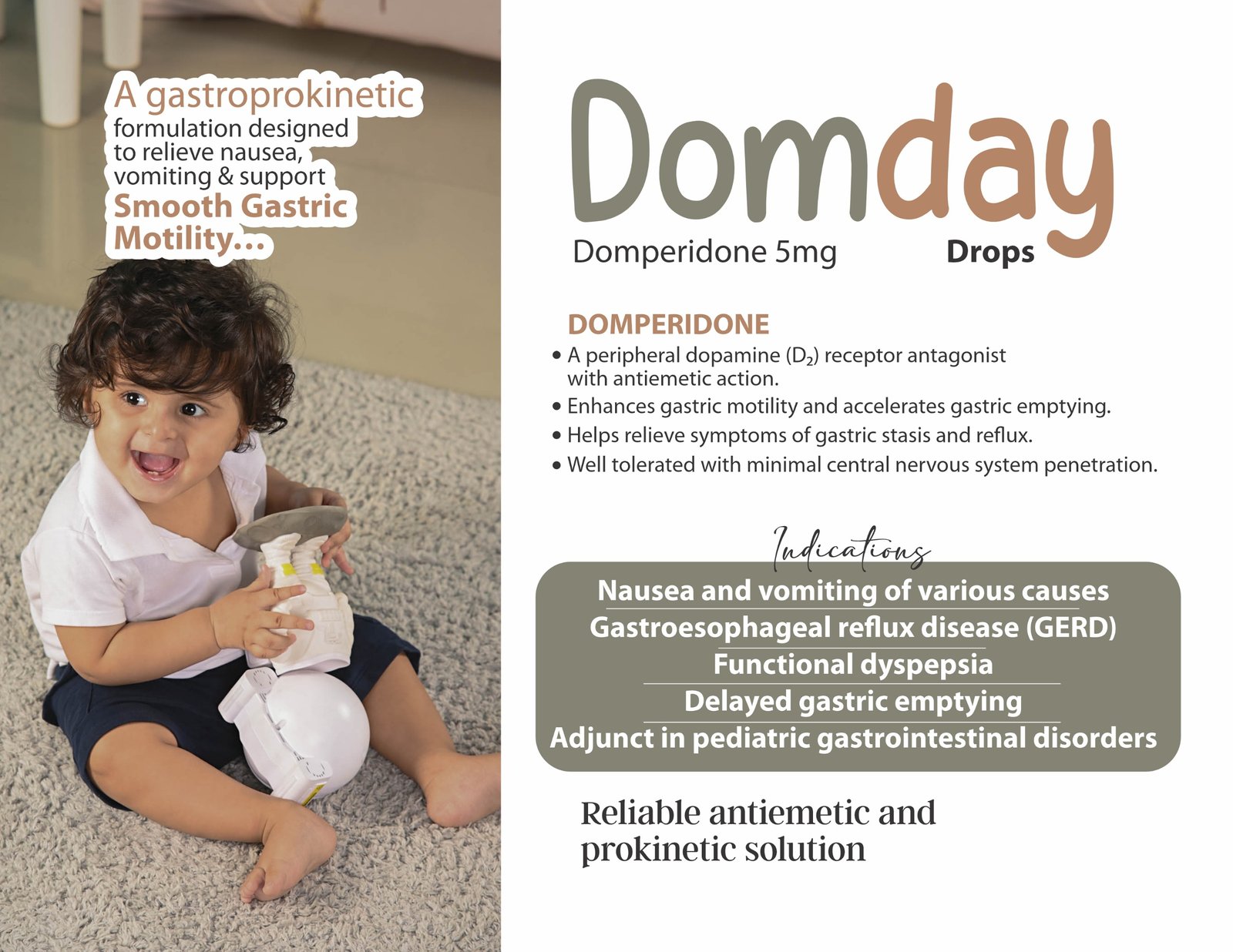 A gastroprokinetic formulation designed to relieve nausea, vomiting & support Smooth Gastric Motility...

Domday

Domperidone 5mg Drops

DOMPERIDONE

• A peripheral dopamine ($D_2$) receptor antagonist with antiemetic action.
• Enhances gastric motility and accelerates gastric emptying.
• Helps relieve symptoms of gastric stasis and reflux.
• Well tolerated with minimal central nervous system penetration.

Indications

Nausea and vomiting of various causes
Gastroesophageal reflux disease (GERD)
Functional dyspepsia
Delayed gastric emptying
Adjunct in pediatric gastrointestinal disorders

Reliable antiemetic and prokinetic solution